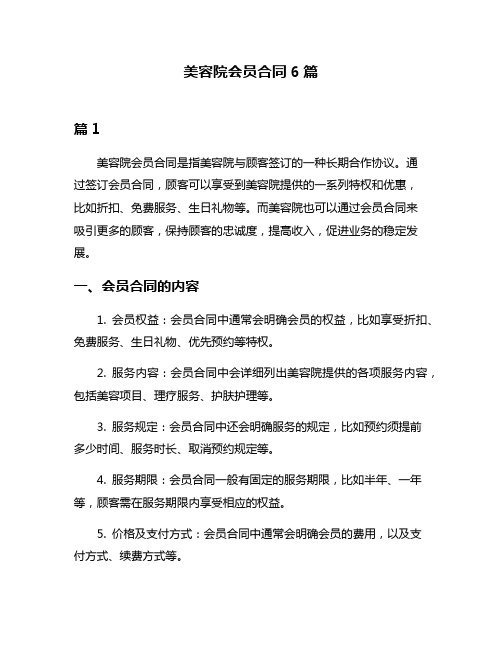 美容院会员合同 6 篇

篇 1

美容院会员合同是指美容院与顾客签订的一种长期合作协议。通过签订会员合同，顾客可以享受到美容院提供的一系列特权和优惠，比如折扣、免费服务、生日礼物等。而美容院也可以通过会员合同来吸引更多的顾客，保持顾客的忠诚度，提高收入，促进业务的稳定发展。

一、会员合同的内容

1. 会员权益：会员合同中通常会明确会员的权益，比如享受折扣、免费服务、生日礼物、优先预约等特权。

2. 服务内容：会员合同中会详细列出美容院提供的各项服务内容，包括美容项目、理疗服务、护肤护理等。

3. 服务规定：会员合同中还会明确服务的规定，比如预约须提前多少时间、服务时长、取消预约规定等。

4. 服务期限：会员合同一般有固定的服务期限，比如半年、一年等，顾客需在服务期限内享受相应的权益。

5. 价格及支付方式：会员合同中通常会明确会员的费用，以及支付方式、续费方式等。